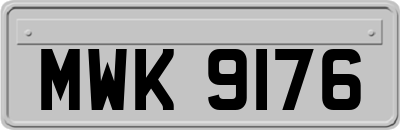 MWK 9176